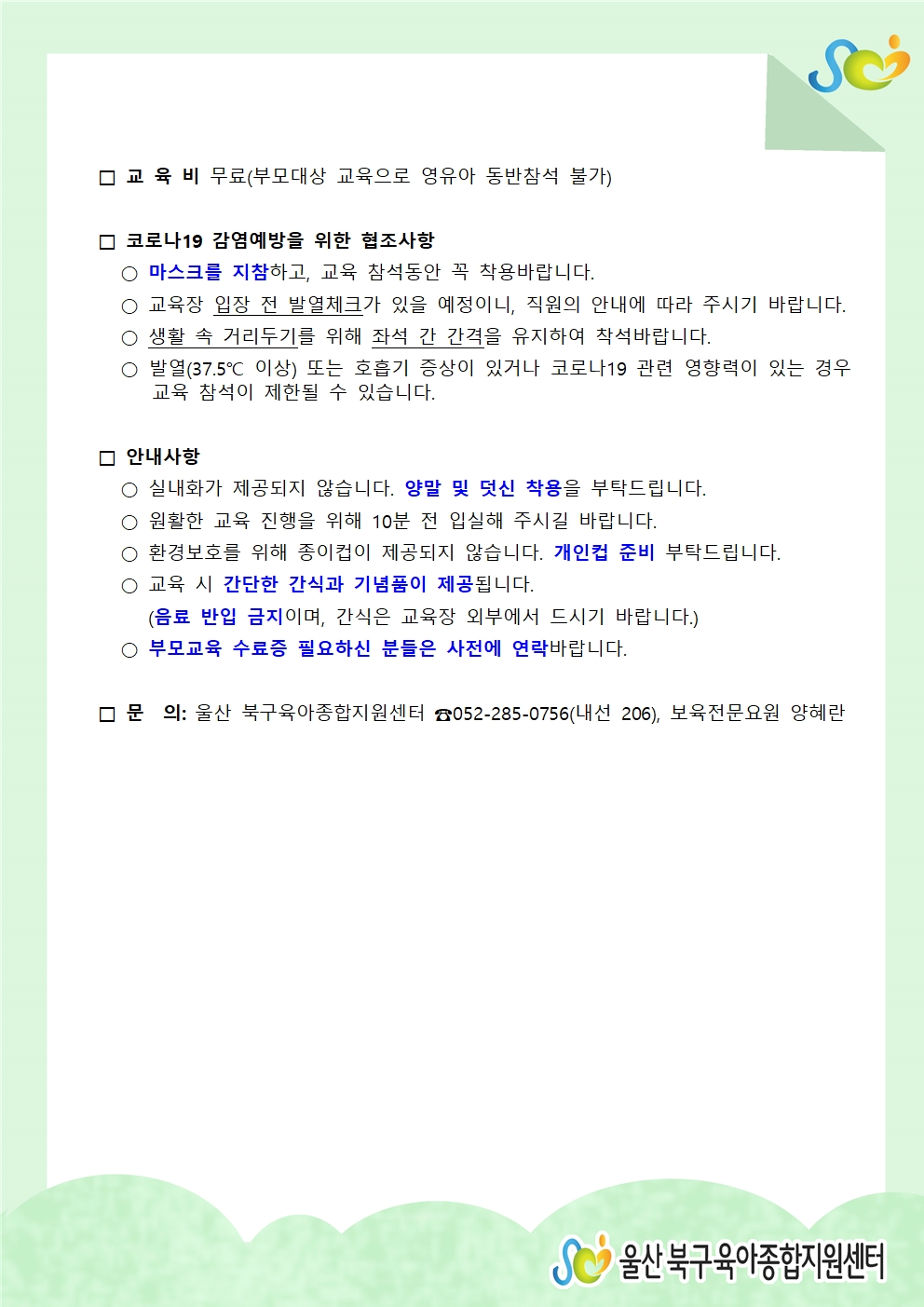 □ 교 육 비 무료(부모대상 교육으로 영유아 동반참석 불가)

□ 코로나19 감염예방을 위한 협조사항

○ 마스크를 지참하고, 교육 참석동안 꼭 착용바랍니다.

○ 교육장 입장 전 발열체크가 있을 예정이니, 직원의 안내에 따라 주시기 바랍니다.

○ 생활 속 거리두기를 위해 좌석 간 간격을 유지하여 착석바랍니다.

○ 발열(37.5℃ 이상) 또는 호흡기 증상이 있거나 코로나19 관련 영향력이 있는 경우 교육 참석이 제한될 수 있습니다.

□ 안내사항

○ 실내화가 제공되지 않습니다. 양말 및 덧신 착용을 부탁드립니다.

○ 원활한 교육 진행을 위해 10분 전 입실해 주시길 바랍니다.

○ 환경보호를 위해 종이컵이 제공되지 않습니다. 개인컵 준비 부탁드립니다.

○ 교육 시 간단한 간식과 기념품이 제공됩니다.
(음료 반입 금지이며, 간식은 교육장 외부에서 드시기 바랍니다.)

○ 부모교육 수료증 필요하신 분들은 사전에 연락바랍니다.

□ 문 의: 울산 북구육아종합지원센터 ☎052-285-0756(내선 206), 보육전문요원 양혜란

울산 북구육아종합지원센터